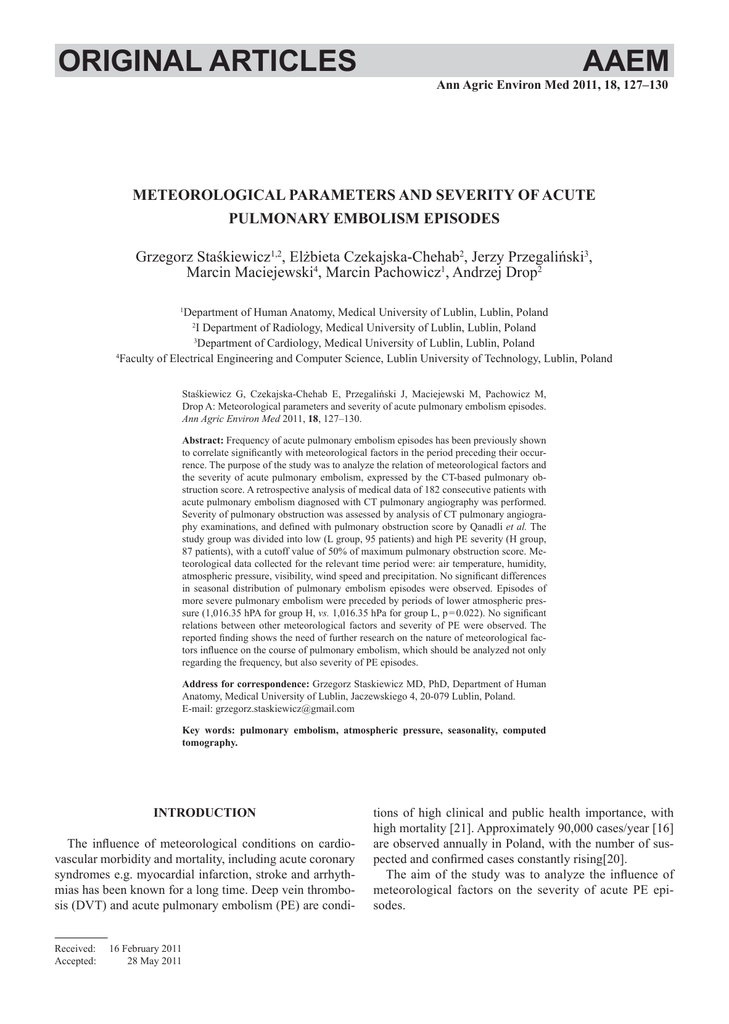 ORIGINAL ARTICLES AAEM

Ann Agric Environ Med 2011, 18, 127–130

METEOROLOGICAL PARAMETERS AND SEVERITY OF ACUTE PULMONARY EMBOLISM EPISODES

Grzegorz Staśkiewicz$^{1,2}$, Elżbieta Czekajska-Chehab$^{2}$, Jerzy Przegaliński$^{3}$, Marcin Maciejewski$^{4}$, Marcin Pachowicz$^{1}$, Andrzej Drop$^{2}$

$^{1}$Department of Human Anatomy, Medical University of Lublin, Lublin, Poland
$^{2}$I Department of Radiology, Medical University of Lublin, Lublin, Poland
$^{3}$Department of Cardiology, Medical University of Lublin, Lublin, Poland
$^{4}$Faculty of Electrical Engineering and Computer Science, Lublin University of Technology, Lublin, Poland

Staśkiewicz G, Czekajska-Chehab E, Przegaliński J, Maciejewski M, Pachowicz M, Drop A: Meteorological parameters and severity of acute pulmonary embolism episodes. Ann Agric Environ Med 2011, 18, 127–130.

Abstract: Frequency of acute pulmonary embolism episodes has been previously shown to correlate significantly with meteorological factors in the period preceding their occurrence. The purpose of the study was to analyze the relation of meteorological factors and the severity of acute pulmonary embolism, expressed by the CT-based pulmonary obstruction score. A retrospective analysis of medical data of 182 consecutive patients with acute pulmonary embolism diagnosed with CT pulmonary angiography was performed. Severity of pulmonary obstruction was assessed by analysis of CT pulmonary angiography examinations, and defined with pulmonary obstruction score by Qanadli et al. The study group was divided into low (L group, 95 patients) and high PE severity (H group, 87 patients), with a cutoff value of 50% of maximum pulmonary obstruction score. Meteorological data collected for the relevant time period were: air temperature, humidity, atmospheric pressure, visibility, wind speed and precipitation. No significant differences in seasonal distribution of pulmonary embolism episodes were observed. Episodes of more severe pulmonary embolism were preceded by periods of lower atmospheric pressure (1,016.35 hPA for group H, vs. 1,016.35 hPa for group L, p=0.022). No significant relations between other meteorological factors and severity of PE were observed. The reported finding shows the need of further research on the nature of meteorological factors influence on the course of pulmonary embolism, which should be analyzed not only regarding the frequency, but also severity of PE episodes.

Address for correspondence: Grzegorz Staskiewicz MD, PhD, Department of Human Anatomy, Medical University of Lublin, Jaczewskiego 4, 20-079 Lublin, Poland.
E-mail: grzegorz.staskiewicz@gmail.com

Key words: pulmonary embolism, atmospheric pressure, seasonality, computed tomography.

INTRODUCTION

The influence of meteorological conditions on cardiovascular morbidity and mortality, including acute coronary syndromes e.g. myocardial infarction, stroke and arrhythmias has been known for a long time. Deep vein thrombosis (DVT) and acute pulmonary embolism (PE) are conditions of high clinical and public health importance, with high mortality [21]. Approximately 90,000 cases/year [16] are observed annually in Poland, with the number of suspected and confirmed cases constantly rising[20].

The aim of the study was to analyze the influence of meteorological factors on the severity of acute PE episodes.

Received: 16 February 2011
Accepted: 28 May 2011